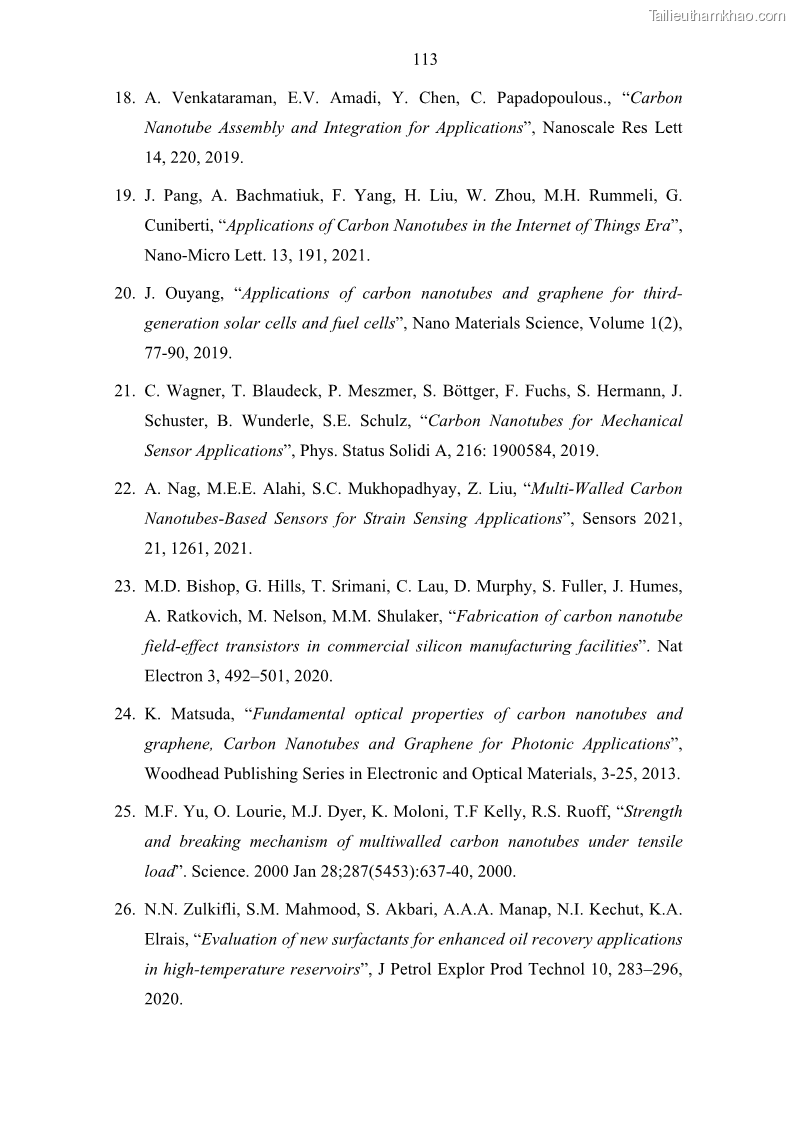 Tailieuthamkhao.com

113

18. A. Venkataraman, E.V. Amadi, Y. Chen, C. Papadopoulous., “Carbon Nanotube Assembly and Integration for Applications”, Nanoscale Res Lett 14, 220, 2019.

19. J. Pang, A. Bachmatiuk, F. Yang, H. Liu, W. Zhou, M.H. Rummeli, G. Cuniberti, “Applications of Carbon Nanotubes in the Internet of Things Era”, Nano-Micro Lett. 13, 191, 2021.

20. J. Ouyang, “Applications of carbon nanotubes and graphene for third-generation solar cells and fuel cells”, Nano Materials Science, Volume 1(2), 77-90, 2019.

21. C. Wagner, T. Blaudeck, P. Meszmer, S. Böttger, F. Fuchs, S. Hermann, J. Schuster, B. Wunderle, S.E. Schulz, “Carbon Nanotubes for Mechanical Sensor Applications”, Phys. Status Solidi A, 216: 1900584, 2019.

22. A. Nag, M.E.E. Alahi, S.C. Mukhopadhyay, Z. Liu, “Multi-Walled Carbon Nanotubes-Based Sensors for Strain Sensing Applications”, Sensors 2021, 21, 1261, 2021.

23. M.D. Bishop, G. Hills, T. Srimani, C. Lau, D. Murphy, S. Fuller, J. Humes, A. Ratkovich, M. Nelson, M.M. Shulaker, “Fabrication of carbon nanotube field-effect transistors in commercial silicon manufacturing facilities”. Nat Electron 3, 492–501, 2020.

24. K. Matsuda, “Fundamental optical properties of carbon nanotubes and graphene, Carbon Nanotubes and Graphene for Photonic Applications”, Woodhead Publishing Series in Electronic and Optical Materials, 3-25, 2013.

25. M.F. Yu, O. Lourie, M.J. Dyer, K. Moloni, T.F Kelly, R.S. Ruoff, “Strength and breaking mechanism of multiwalled carbon nanotubes under tensile load”. Science. 2000 Jan 28;287(5453):637-40, 2000.

26. N.N. Zulkifli, S.M. Mahmood, S. Akbari, A.A.A. Manap, N.I. Kechut, K.A. Elrais, “Evaluation of new surfactants for enhanced oil recovery applications in high-temperature reservoirs”, J Petrol Explor Prod Technol 10, 283–296, 2020.